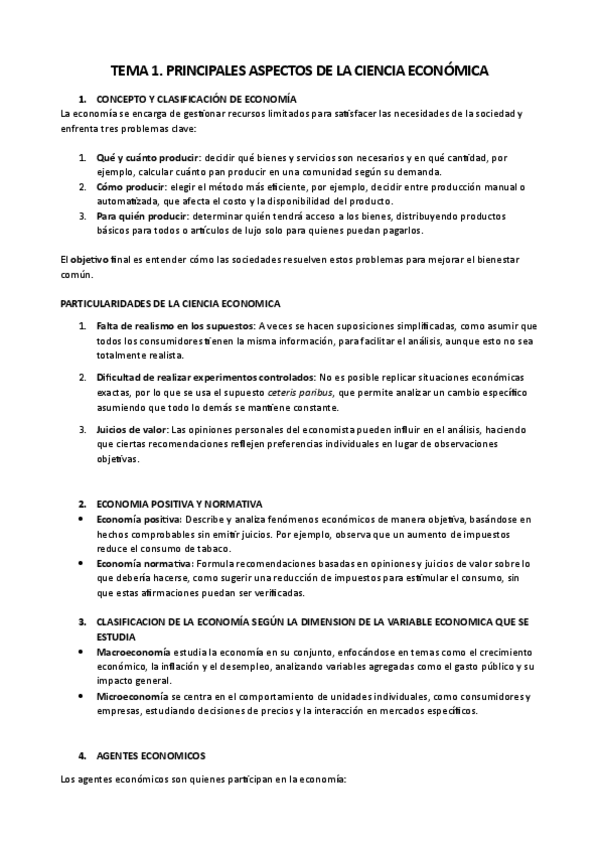 TEMA 1. PRINCIPALES ASPECTOS DE LA CIENCIA ECONÓMICA

1. CONCEPTO Y CLASIFICACIÓN DE ECONOMÍA

La economía se encarga de gestionar recursos limitados para satisfacer las necesidades de la sociedad y enfrenta tres problemas clave:

1. Qué y cuánto producir: decidir qué bienes y servicios son necesarios y en qué cantidad, por ejemplo, calcular cuánto pan producir en una comunidad según su demanda.
2. Cómo producir: elegir el método más eficiente, por ejemplo, decidir entre producción manual o automatizada, que afecta el costo y la disponibilidad del producto.
3. Para quién producir: determinar quién tendrá acceso a los bienes, distribuyendo productos básicos para todos o artículos de lujo solo para quienes puedan pagarlos.

El objetivo final es entender cómo las sociedades resuelven estos problemas para mejorar el bienestar común.

PARTICULARIDADES DE LA CIENCIA ECONOMICA

1. Falta de realismo en los supuestos: A veces se hacen suposiciones simplificadas, como asumir que todos los consumidores tienen la misma información, para facilitar el análisis, aunque esto no sea totalmente realista.

2. Dificultad de realizar experimentos controlados: No es posible replicar situaciones económicas exactas, por lo que se usa el supuesto ceteris paribus, que permite analizar un cambio específico asumiendo que todo lo demás se mantiene constante.

3. Juicios de valor: Las opiniones personales del economista pueden influir en el análisis, haciendo que ciertas recomendaciones reflejen preferencias individuales en lugar de observaciones objetivas.

2. ECONOMIA POSITIVA Y NORMATIVA

• Economía positiva: Describe y analiza fenómenos económicos de manera objetiva, basándose en hechos comprobables sin emitir juicios. Por ejemplo, observa que un aumento de impuestos reduce el consumo de tabaco.
• Economía normativa: Formula recomendaciones basadas en opiniones y juicios de valor sobre lo que debería hacerse, como sugerir una reducción de impuestos para estimular el consumo, sin que estas afirmaciones puedan ser verificadas.

3. CLASIFICACION DE LA ECONOMÍA SEGÚN LA DIMENSION DE LA VARIABLE ECONOMICA QUE SE ESTUDIA

• Macroeconomía estudia la economía en su conjunto, enfocándose en temas como el crecimiento económico, la inflación y el desempleo, analizando variables agregadas como el gasto público y su impacto general.
• Microeconomía se centra en el comportamiento de unidades individuales, como consumidores y empresas, estudiando decisiones de precios y la interacción en mercados específicos.

4. AGENTES ECONOMICOS

Los agentes económicos son quienes participan en la economía: